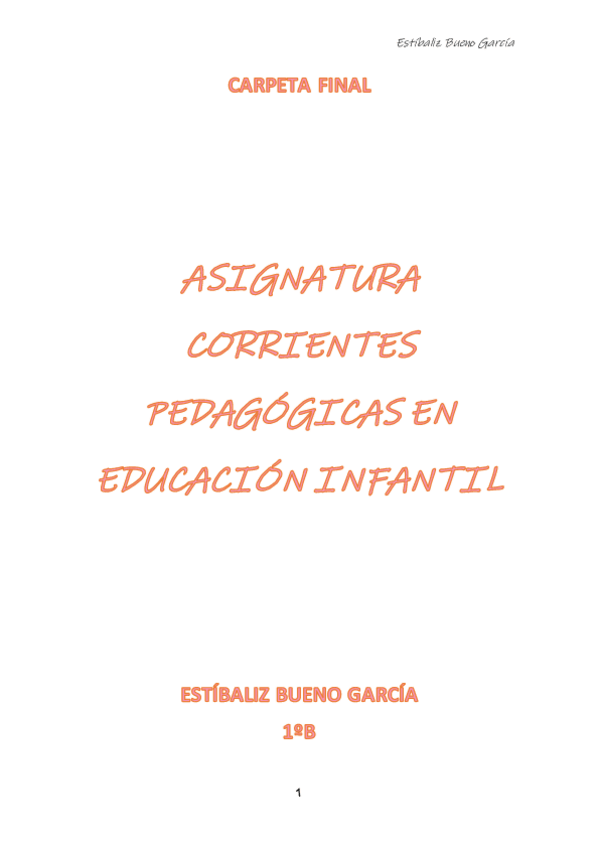 Estíbaliz Bueno García

CARPETA FINAL

ASIGNATURA CORRIENTES PEDAGÓGICAS EN EDUCACIÓN INFANTIL

ESTÍBALIZ BUENO GARCÍA

1ºB

1